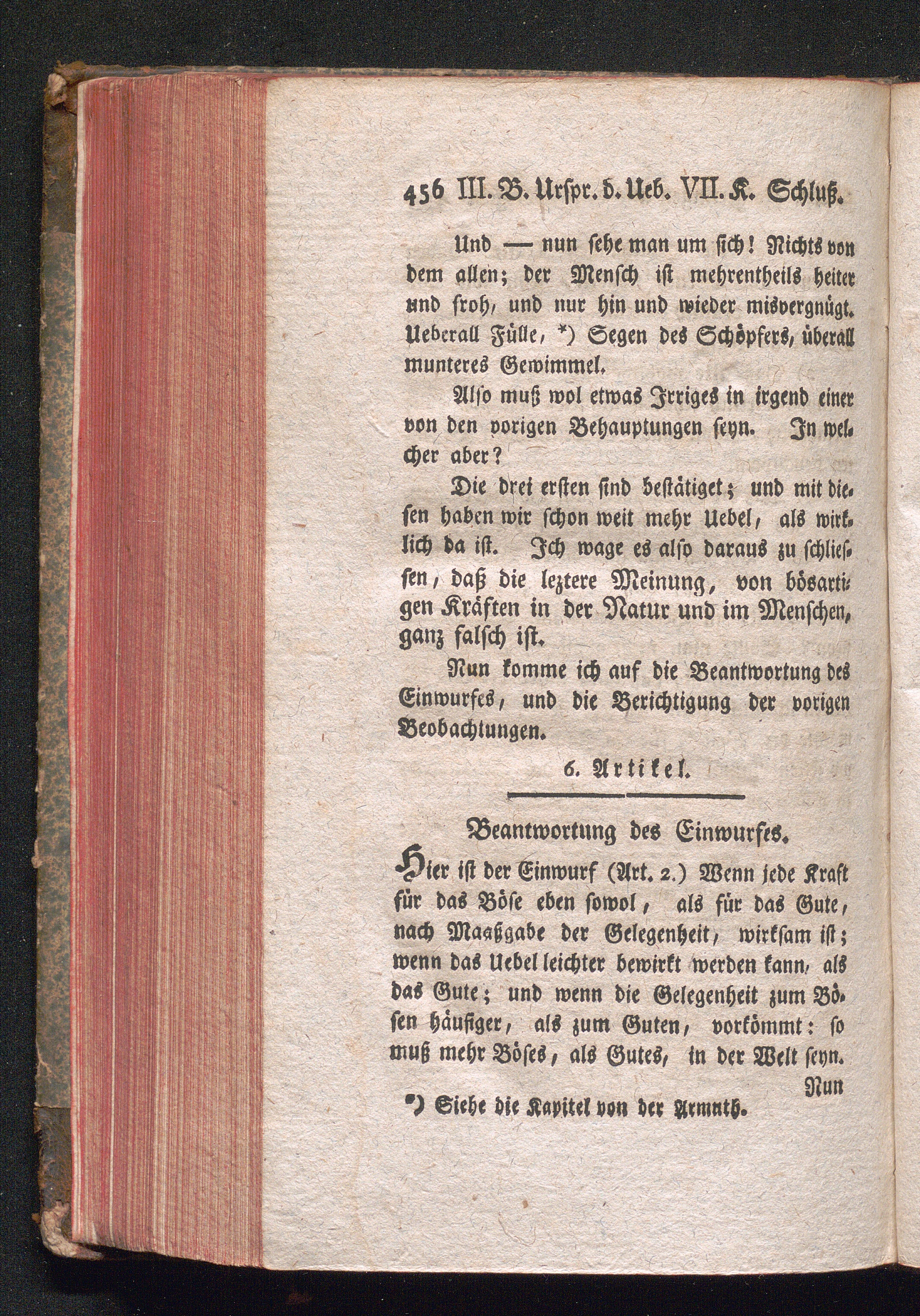 456 III. B. Urspr. d. Ueb. VII. K. Schluß.

Und — nun sehe man um sich! Nichts von dem allen; der Mensch ist mehrentheils heiter und froh, und nur hin und wieder misvergnügt. Ueberall Fülle, *) Segen des Schöpfers, überall munteres Gewimmel.

Also muß wol etwas Irriges in irgend einer von den vorigen Behauptungen seyn. In welcher aber?

Die drei ersten sind bestätiget; und mit diesen haben wir schon weit mehr Uebel, als wirklich da ist. Ich wage es also daraus zu schliessen, daß die leztere Meinung, von bösartigen Kräften in der Natur und im Menschen, ganz falsch ist.

Nun komme ich auf die Beantwortung des Einwurfes, und die Berichtigung der vorigen Beobachtungen.

6. Artikel.

Beantwortung des Einwurfes.

Hier ist der Einwurf (Art. 2.) Wenn jede Kraft für das Böse eben sowol, als für das Gute, nach Maaßgabe der Gelegenheit, wirksam ist; wenn das Uebel leichter bewirkt werden kann, als das Gute; und wenn die Gelegenheit zum Bösen häufiger, als zum Guten, vorkömmt: so muß mehr Böses, als Gutes, in der Welt seyn.

Nun

*) Siehe die Kapitel von der Armuth.